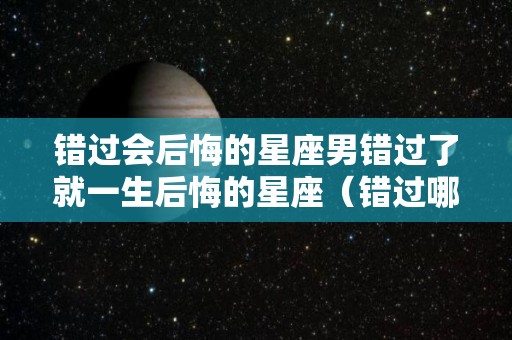 错过会后悔的星座男错过了就一生后悔的星座（错过哪